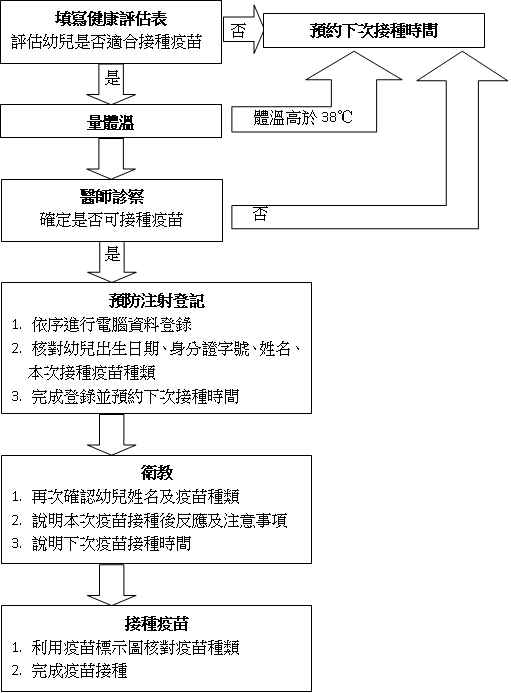 填寫健康評估表
評估幼兒是否適合接種疫苗

否

預約下次接種時間

是

量體溫

體溫高於 38℃

醫師診察
確定是否可接種疫苗

否

是

預防注射登記
1. 依序進行電腦資料登錄
2. 核對幼兒出生日期、身分證字號、姓名、本次接種疫苗種類
3. 完成登錄並預約下次接種時間

衛教
1. 再次確認幼兒姓名及疫苗種類
2. 說明本次疫苗接種後反應及注意事項
3. 說明下次疫苗接種時間

接種疫苗
1. 利用疫苗標示圖核對疫苗種類
2. 完成疫苗接種